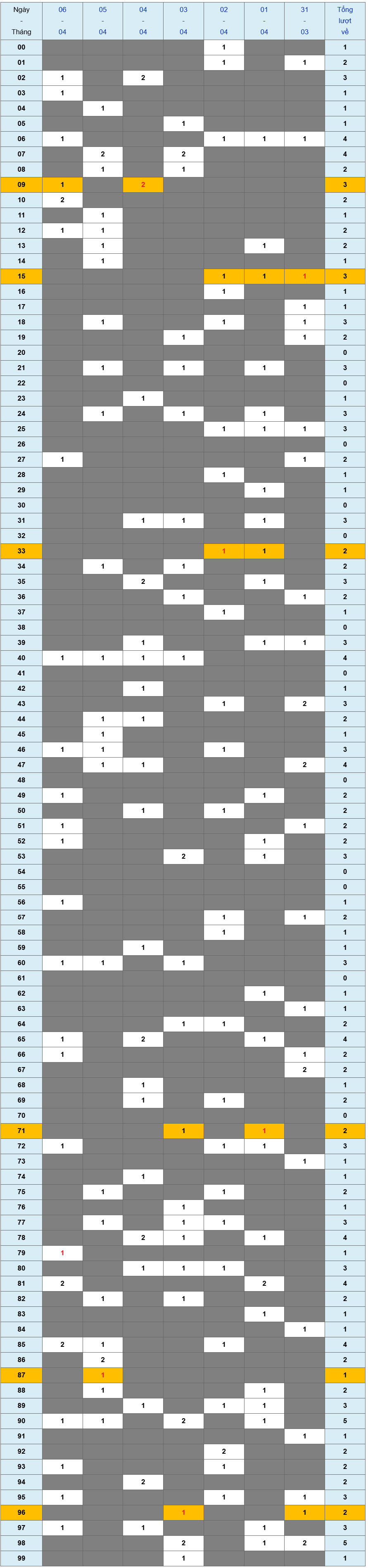 | Ngày - Tháng | 06 - 04 | 05 - 04 | 04 - 04 | 03 - 04 | 02 - 04 | 01 - 04 | 31 - 03 | Tổng lượt về |
|---|---|---|---|---|---|---|---|---|
| 00 | | | | | 1 | | | 1 |
| 01 | | | | | 1 | | 1 | 2 |
| 02 | 1 | | 2 | | | | | 3 |
| 03 | 1 | | | | | | | 1 |
| 04 | | 1 | | | | | | 1 |
| 05 | | | | 1 | | | | 1 |
| 06 | 1 | | | | 1 | 1 | 1 | 4 |
| 07 | | 2 | | 2 | | | | 4 |
| 08 | | 1 | | 1 | | | | 2 |
| 09 | 1 | | 2 | | | | | 3 |
| 10 | 2 | | | | | | | 2 |
| 11 | | 1 | | | | | | 1 |
| 12 | 1 | 1 | | | | | | 2 |
| 13 | | 1 | | | | 1 | | 2 |
| 14 | | 1 | | | | | | 1 |
| 15 | | | | | 1 | 1 | 1 | 3 |
| 16 | | | | | 1 | | | 1 |
| 17 | | | | | | | 1 | 1 |
| 18 | | 1 | | | 1 | | 1 | 3 |
| 19 | | | | 1 | | | 1 | 2 |
| 20 | | | | | | | | 0 |
| 21 | | 1 | | 1 | | 1 | | 3 |
| 22 | | | | | | | | 0 |
| 23 | | | 1 | | | | | 1 |
| 24 | | 1 | | 1 | | 1 | | 3 |
| 25 | | | | | 1 | 1 | 1 | 3 |
| 26 | | | | | | | | 0 |
| 27 | 1 | | | | | | 1 | 2 |
| 28 | | | | | 1 | | | 1 |
| 29 | | | | | | 1 | | 1 |
| 30 | | | | | | | | 0 |
| 31 | | | 1 | 1 | | 1 | | 3 |
| 32 | | | | | | | | 0 |
| 33 | | | | | 1 | 1 | | 2 |
| 34 | | 1 | | 1 | | | | 2 |
| 35 | | | 2 | | | 1 | | 3 |
| 36 | | | | 1 | | | 1 | 2 |
| 37 | | | | | 1 | | | 1 |
| 38 | | | | | | | | 0 |
| 39 | | | 1 | | | 1 | 1 | 3 |
| 40 | 1 | 1 | 1 | 1 | | | | 4 |
| 41 | | | | | | | | 0 |
| 42 | | | 1 | | | | | 1 |
| 43 | | | | | 1 | | 2 | 3 |
| 44 | | 1 | 1 | | | | | 2 |
| 45 | | 1 | | | | | | 1 |
| 46 | 1 | 1 | | | 1 | | | 3 |
| 47 | | 1 | 1 | | | | 2 | 4 |
| 48 | | | | | | | | 0 |
| 49 | 1 | | | | | 1 | | 2 |
| 50 | | | 1 | | 1 | | | 2 |
| 51 | 1 | | | | | | 1 | 2 |
| 52 | 1 | | | | | 1 | | 2 |
| 53 | | | | 2 | | 1 | | 3 |
| 54 | | | | | | | | 0 |
| 55 | | | | | | | | 0 |
| 56 | 1 | | | | | | | 1 |
| 57 | | | | | 1 | | 1 | 2 |
| 58 | | | | | 1 | | | 1 |
| 59 | | | 1 | | | | | 1 |
| 60 | 1 | 1 | | 1 | | | | 3 |
| 61 | | | | | | | | 0 |
| 62 | | | | | | 1 | | 1 |
| 63 | | | | | | | 1 | 1 |
| 64 | | | | 1 | 1 | | | 2 |
| 65 | 1 | | 2 | | | 1 | | 4 |
| 66 | 1 | | | | | | 1 | 2 |
| 67 | | | | | | | 2 | 2 |
| 68 | | | 1 | | | | | 1 |
| 69 | | | 1 | | 1 | | | 2 |
| 70 | | | | | | | | 0 |
| 71 | | | | 1 | | 1 | | 2 |
| 72 | 1 | | | | 1 | 1 | | 3 |
| 73 | | | | | | | 1 | 1 |
| 74 | | | 1 | | | | | 1 |
| 75 | | 1 | | | 1 | | | 2 |
| 76 | | | | 1 | | | | 1 |
| 77 | | 1 | | 1 | 1 | | | 3 |
| 78 | | | 2 | 1 | | 1 | | 4 |
| 79 | 1 | | | | | | | 1 |
| 80 | | | 1 | 1 | 1 | | | 3 |
| 81 | 2 | | | | | 2 | | 4 |
| 82 | | 1 | | 1 | | | | 2 |
| 83 | | | | | | 1 | | 1 |
| 84 | | | | | | | 1 | 1 |
| 85 | 2 | 1 | | | 1 | | | 4 |
| 86 | | 2 | | | | | | 2 |
| 87 | | 1 | | | | | | 1 |
| 88 | | 1 | | | | 1 | | 2 |
| 89 | | | 1 | | 1 | 1 | | 3 |
| 90 | 1 | 1 | | 2 | | 1 | | 5 |
| 91 | | | | | | | 1 | 1 |
| 92 | | | | | 2 | | | 2 |
| 93 | 1 | | | | 1 | | | 2 |
| 94 | | | 2 | | | | | 2 |
| 95 | 1 | | | | 1 | | 1 | 3 |
| 96 | | | | 1 | | | 1 | 2 |
| 97 | 1 | | 1 | | | 1 | | 3 |
| 98 | | | | 2 | | 1 | 2 | 5 |
| 99 | | | | 1 | | | | 1 |